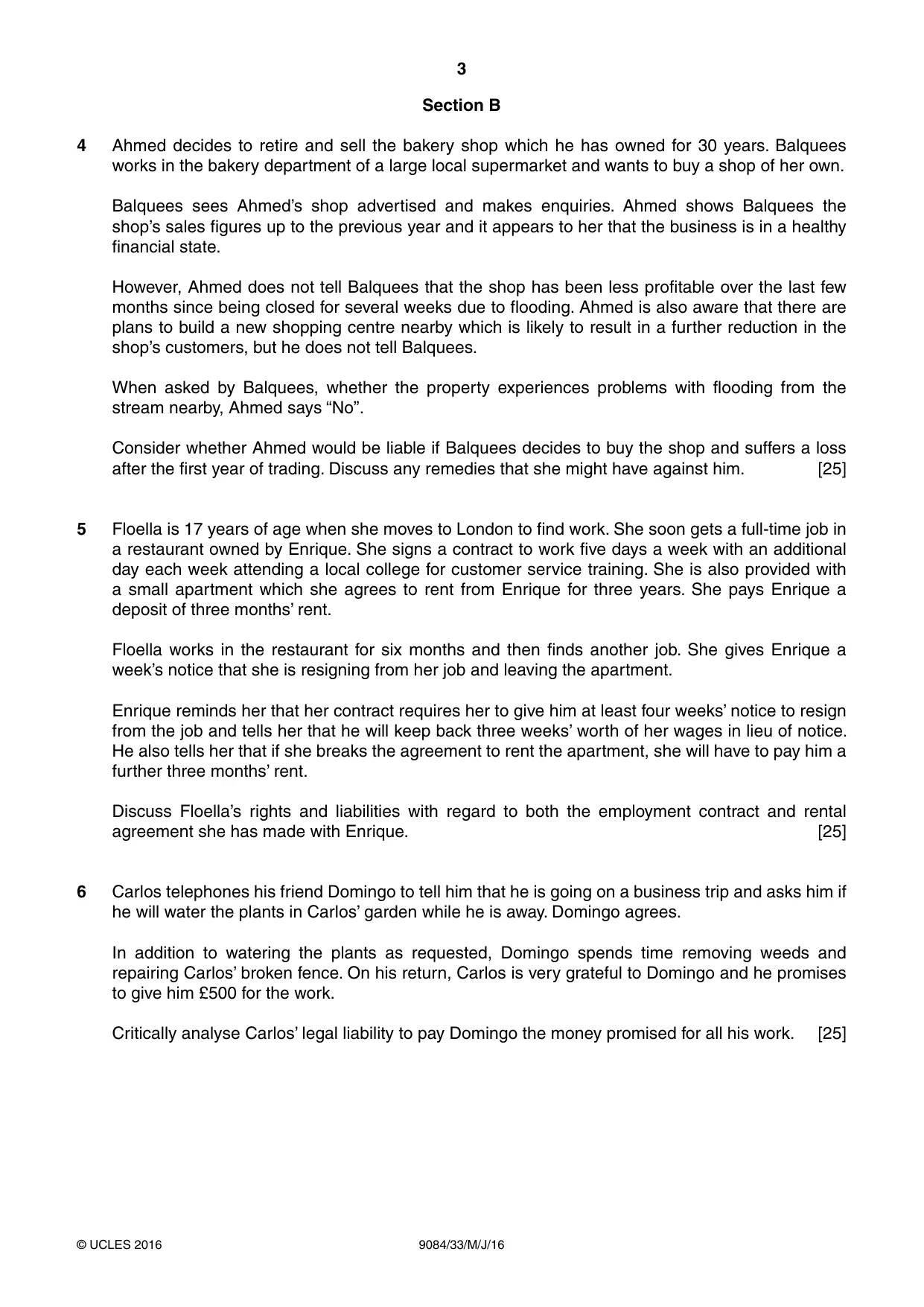 3

Section B

4 Ahmed decides to retire and sell the bakery shop which he has owned for 30 years. Balquees works in the bakery department of a large local supermarket and wants to buy a shop of her own.

Balquees sees Ahmed's shop advertised and makes enquiries. Ahmed shows Balquees the shop's sales figures up to the previous year and it appears to her that the business is in a healthy financial state.

However, Ahmed does not tell Balquees that the shop has been less profitable over the last few months since being closed for several weeks due to flooding. Ahmed is also aware that there are plans to build a new shopping centre nearby which is likely to result in a further reduction in the shop's customers, but he does not tell Balquees.

When asked by Balquees, whether the property experiences problems with flooding from the stream nearby, Ahmed says "No".

Consider whether Ahmed would be liable if Balquees decides to buy the shop and suffers a loss after the first year of trading. Discuss any remedies that she might have against him. [25]

5 Floella is 17 years of age when she moves to London to find work. She soon gets a full-time job in a restaurant owned by Enrique. She signs a contract to work five days a week with an additional day each week attending a local college for customer service training. She is also provided with a small apartment which she agrees to rent from Enrique for three years. She pays Enrique a deposit of three months' rent.

Floella works in the restaurant for six months and then finds another job. She gives Enrique a week's notice that she is resigning from her job and leaving the apartment.

Enrique reminds her that her contract requires her to give him at least four weeks' notice to resign from the job and tells her that he will keep back three weeks' worth of her wages in lieu of notice. He also tells her that if she breaks the agreement to rent the apartment, she will have to pay him a further three months' rent.

Discuss Floella's rights and liabilities with regard to both the employment contract and rental agreement she has made with Enrique. [25]

6 Carlos telephones his friend Domingo to tell him that he is going on a business trip and asks him if he will water the plants in Carlos' garden while he is away. Domingo agrees.

In addition to watering the plants as requested, Domingo spends time removing weeds and repairing Carlos' broken fence. On his return, Carlos is very grateful to Domingo and he promises to give him £500 for the work.

Critically analyse Carlos' legal liability to pay Domingo the money promised for all his work. [25]

© UCLES 2016 9084/33/M/J/16